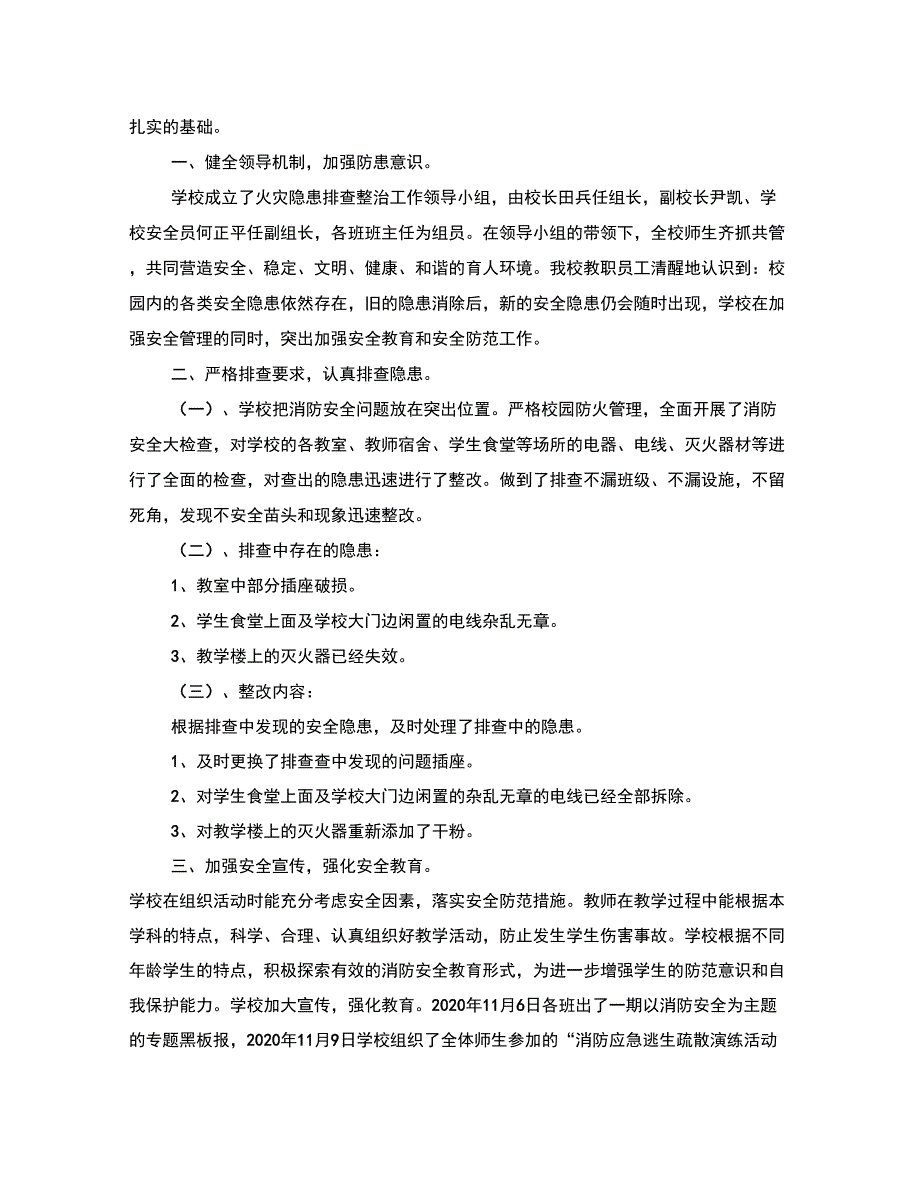 扎实的基础。

一、健全领导机制，加强防患意识。

学校成立了火灾隐患排查整治工作领导小组，由校长田兵任组长，副校长尹凯、学校安全员何正平任副组长，各班班主任为组员。在领导小组的带领下，全校师生齐抓共管，共同营造安全、稳定、文明、健康、和谐的育人环境。我校教职员工清醒地认识到：校园内的各类安全隐患依然存在，旧的隐患消除后，新的安全隐患仍会随时出现，学校在加强安全管理的同时，突出加强安全教育和安全防范工作。

二、严格排查要求，认真排查隐患。

（一）、学校把消防安全问题放在突出位置。严格校园防火管理，全面开展了消防安全大检查，对学校的各教室、教师宿舍、学生食堂等场所的电器、电线、灭火器材等进行了全面的检查，对查出的隐患迅速进行了整改。做到了排查不漏班级、不漏设施，不留死角，发现不安全苗头和现象迅速整改。

（二）、排查中存在的隐患：

1、教室中部分插座破损。

2、学生食堂上面及学校大门边闲置的电线杂乱无章。

3、教学楼上的灭火器已经失效。

（三）、整改内容：

根据排查中发现的安全隐患，及时处理了排查中的隐患。

1、及时更换了排查查中发现的问题插座。

2、对学生食堂上面及学校大门边闲置的杂乱无章的电线已经全部拆除。

3、对教学楼上的灭火器重新添加了干粉。

三、加强安全宣传，强化安全教育。

学校在组织活动时能充分考虑安全因素，落实安全防范措施。教师在教学过程中能根据本学科的特点，科学、合理、认真组织好教学活动，防止发生学生伤害事故。学校根据不同年龄学生的特点，积极探索有效的消防安全教育形式，为进一步增强学生的防范意识和自我保护能力。学校加大宣传，强化教育。2020年11月6日各班出了一期以消防安全为主题的专题黑板报，2020年11月9日学校组织了全体师生参加的“消防应急逃生疏散演练活动